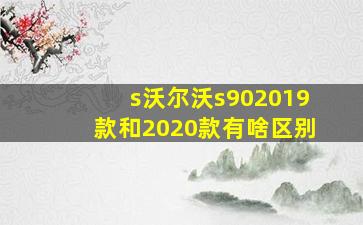 s沃尔沃s902019款和2020款有啥区别